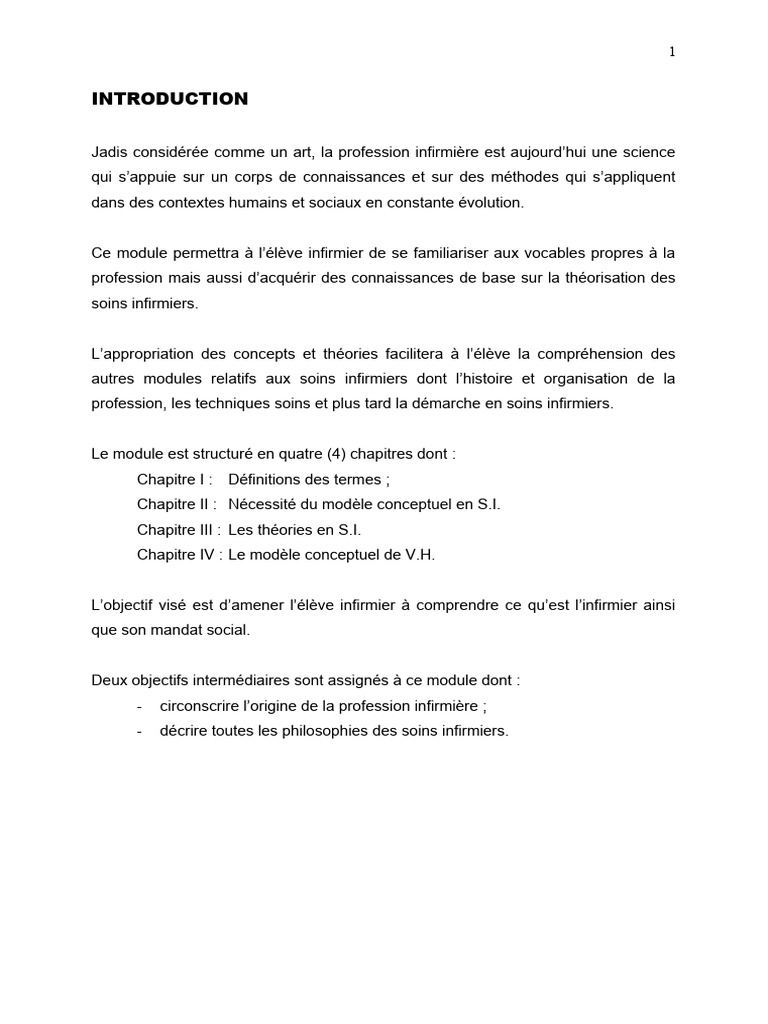 1

INTRODUCTION

Jadis considérée comme un art, la profession infirmière est aujourd'hui une science qui s'appuie sur un corps de connaissances et sur des méthodes qui s'appliquent dans des contextes humains et sociaux en constante évolution.

Ce module permettra à l'élève infirmier de se familiariser aux vocables propres à la profession mais aussi d'acquérir des connaissances de base sur la théorisation des soins infirmiers.

L'appropriation des concepts et théories facilitera à l'élève la compréhension des autres modules relatifs aux soins infirmiers dont l'histoire et organisation de la profession, les techniques soins et plus tard la démarche en soins infirmiers.

Le module est structuré en quatre (4) chapitres dont :
Chapitre I : Définitions des termes ;
Chapitre II : Nécessité du modèle conceptuel en S.I.
Chapitre III : Les théories en S.I.
Chapitre IV : Le modèle conceptuel de V.H.

L'objectif visé est d'amener l'élève infirmier à comprendre ce qu'est l'infirmier ainsi que son mandat social.

Deux objectifs intermédiaires sont assignés à ce module dont :
- circonscrire l'origine de la profession infirmière ;
- décrire toutes les philosophies des soins infirmiers.